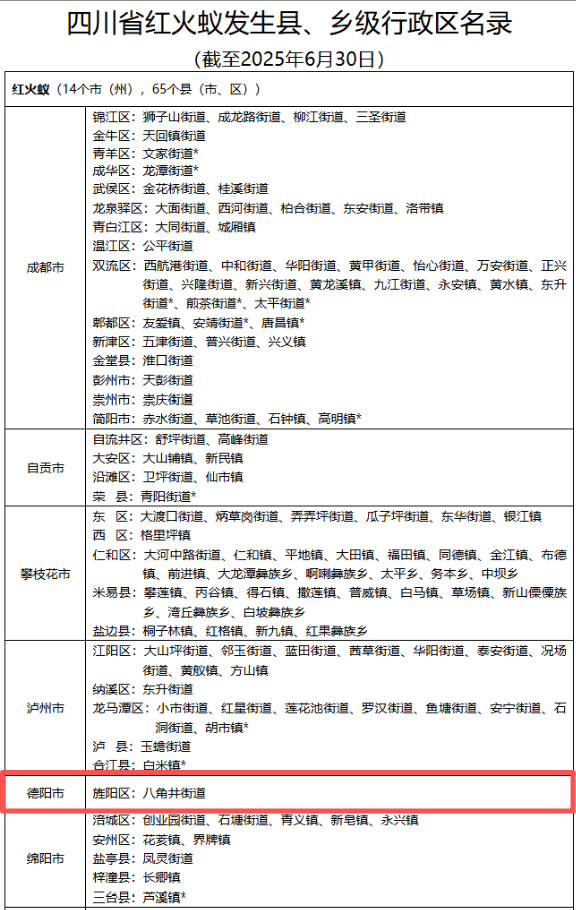 四川省红火蚁发生县、乡级行政区名录
（截至2025年6月30日）

| 红火蚁（14个市（州），65个县（市、区）） | |
|---|---|
| 成都市 | 锦江区：狮子山街道、成龙路街道、柳江街道、三圣街道<br>金牛区：天回镇街道<br>青羊区：文家街道*<br>成华区：龙潭街道*<br>武侯区：金花桥街道、桂溪街道<br>龙泉驿区：大面街道、西河街道、柏合街道、东安街道、洛带镇<br>青白江区：大同街道、城厢镇<br>温江区：公平街道<br>双流区：西航港街道、中和街道、华阳街道、黄甲街道、怡心街道、万安街道、正兴街道、兴隆街道、新兴街道、黄龙溪镇、九江街道、永安镇、黄水镇、东升街道*、煎茶街道*、太平街道*<br>郫都区：友爱镇、安靖街道*、唐昌镇*<br>新津区：五津街道、普兴街道、兴义镇<br>金堂县：淮口街道<br>彭州市：天彭街道<br>崇州市：崇庆街道<br>简阳市：赤水街道、草池街道、石钟镇、高明镇* |
| 自贡市 | 自流井区：舒坪街道、高峰街道<br>大安区：大山铺镇、新民镇<br>沿滩区：卫坪街道、仙市镇<br>荣　县：青阳街道* |
| 攀枝花市 | 东　区：大渡口街道、炳草岗街道、弄弄坪街道、瓜子坪街道、东华街道、银江镇<br>西　区：格里坪镇<br>仁和区：大河中路街道、仁和镇、平地镇、大田镇、福田镇、同德镇、金江镇、布德镇、前进镇、大龙潭彝族乡、啊喇彝族乡、太平乡、务本乡、中坝乡<br>米易县：攀莲镇、丙谷镇、得石镇、撒莲镇、普威镇、白马镇、草场镇、新山傈僳族乡、湾丘彝族乡、白坡彝族乡<br>盐边县：桐子林镇、红格镇、新九镇、红果彝族乡 |
| 泸州市 | 江阳区：大山坪街道、邻玉街道、蓝田街道、茜草街道、华阳街道、泰安街道、况场街道、黄舣镇、方山镇<br>纳溪区：东升街道<br>龙马潭区：小市街道、红星街道、莲花池街道、罗汉街道、鱼塘街道、安宁街道、石洞街道、胡市镇*<br>泸　县：玉蟾街道<br>合江县：白米镇* |
| 德阳市 | 旌阳区：八角井街道 |
| 绵阳市 | 涪城区：创业园街道、石塘街道、青义镇、新皂镇、永兴镇<br>安州区：花荄镇、界牌镇<br>盐亭县：凤灵街道<br>梓潼县：长卿镇<br>三台县：芦溪镇* |